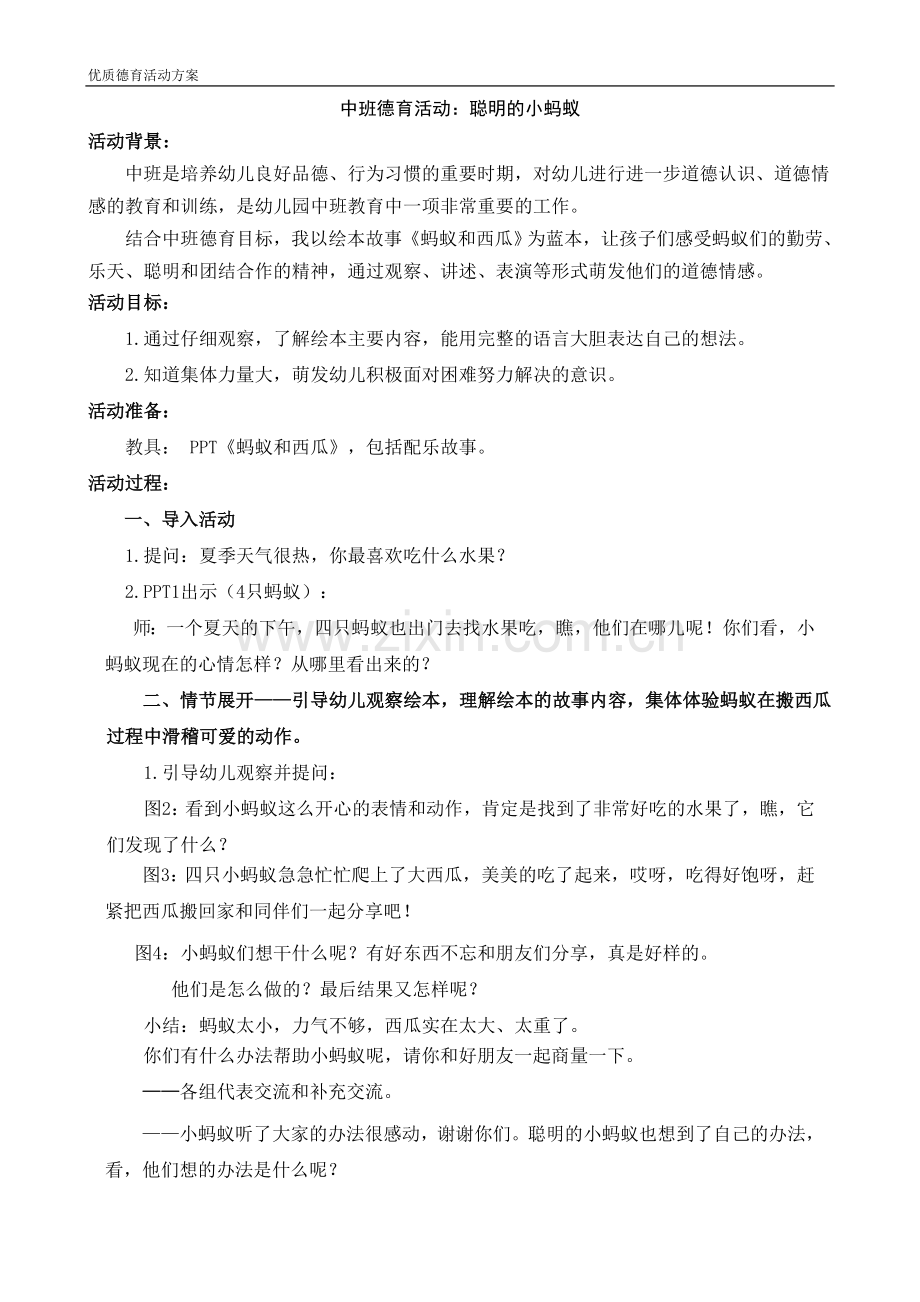 优质德育活动方案

中班德育活动：聪明的小蚂蚁

活动背景：

中班是培养幼儿良好品德、行为习惯的重要时期，对幼儿进行进一步道德认识、道德情感的教育和训练，是幼儿园中班教育中一项非常重要的工作。

结合中班德育目标，我以绘本故事《蚂蚁和西瓜》为蓝本，让孩子们感受蚂蚁们的勤劳、乐天、聪明和团结合作的精神，通过观察、讲述、表演等形式萌发他们的道德情感。

活动目标：

1.通过仔细观察，了解绘本主要内容，能用完整的语言大胆表达自己的想法。

2.知道集体力量大，萌发幼儿积极面对困难努力解决的意识。

活动准备：

教具： PPT《蚂蚁和西瓜》，包括配乐故事。

活动过程：

一、导入活动

1.提问：夏季天气很热，你最喜欢吃什么水果？

2.PPT1出示（4只蚂蚁）：

师：一个夏天的下午，四只蚂蚁也出门去找水果吃，瞧，他们在哪儿呢！你们看，小蚂蚁现在的心情怎样？从哪里看出来的？

二、情节展开——引导幼儿观察绘本，理解绘本的故事内容，集体体验蚂蚁在搬西瓜过程中滑稽可爱的动作。

1.引导幼儿观察并提问：

图2：看到小蚂蚁这么开心的表情和动作，肯定是找到了非常好吃的水果了，瞧，它们发现了什么？

图3：四只小蚂蚁急急忙忙爬上了大西瓜，美美的吃了起来，哎呀，吃得好饱呀，赶紧把西瓜搬回家和同伴们一起分享吧！

图4：小蚂蚁们想干什么呢？有好东西不忘和朋友们分享，真是好样的。

他们是怎么做的？最后结果又怎样呢？

小结：蚂蚁太小，力气不够，西瓜实在太大、太重了。

你们有什么办法帮助小蚂蚁呢，请你和好朋友一起商量一下。

——各组代表交流和补充交流。

——小蚂蚁听了大家的办法很感动，谢谢你们。聪明的小蚂蚁也想到了自己的办法，看，他们想的办法是什么呢？

www.zixin.com.cn